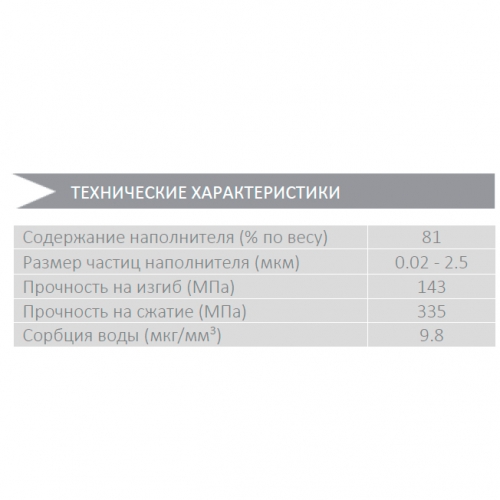 ТЕХНИЧЕСКИЕ ХАРАКТЕРИСТИКИ

| | |
|---|---|
| Содержание наполнителя (% по весу) | 81 |
| Размер частиц наполнителя (мкм) | 0.02 - 2.5 |
| Прочность на изгиб (МПа) | 143 |
| Прочность на сжатие (МПа) | 335 |
| Сорбция воды (мкг/мм$^3$) | 9.8 |